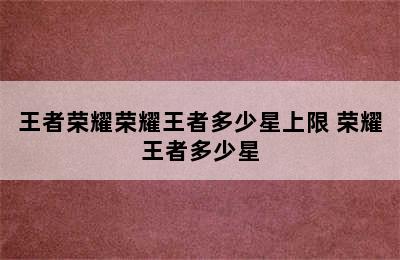 王者荣耀荣耀王者多少星上限 荣耀王者多少星